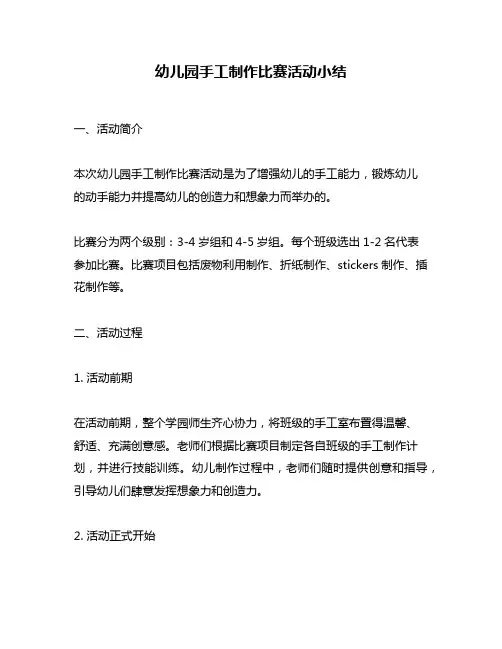 幼儿园手工制作比赛活动小结

一、活动简介

本次幼儿园手工制作比赛活动是为了增强幼儿的手工能力，锻炼幼儿的动手能力并提高幼儿的创造力和想象力而举办的。

比赛分为两个级别：3-4 岁组和 4-5 岁组。每个班级选出 1-2 名代表参加比赛。比赛项目包括废物利用制作、折纸制作、stickers 制作、插花制作等。

二、活动过程

1. 活动前期

在活动前期，整个学园师生齐心协力，将班级的手工室布置得温馨、舒适、充满创意感。老师们根据比赛项目制定各自班级的手工制作计划，并进行技能训练。幼儿制作过程中，老师们随时提供创意和指导，引导幼儿们肆意发挥想象力和创造力。

2. 活动正式开始